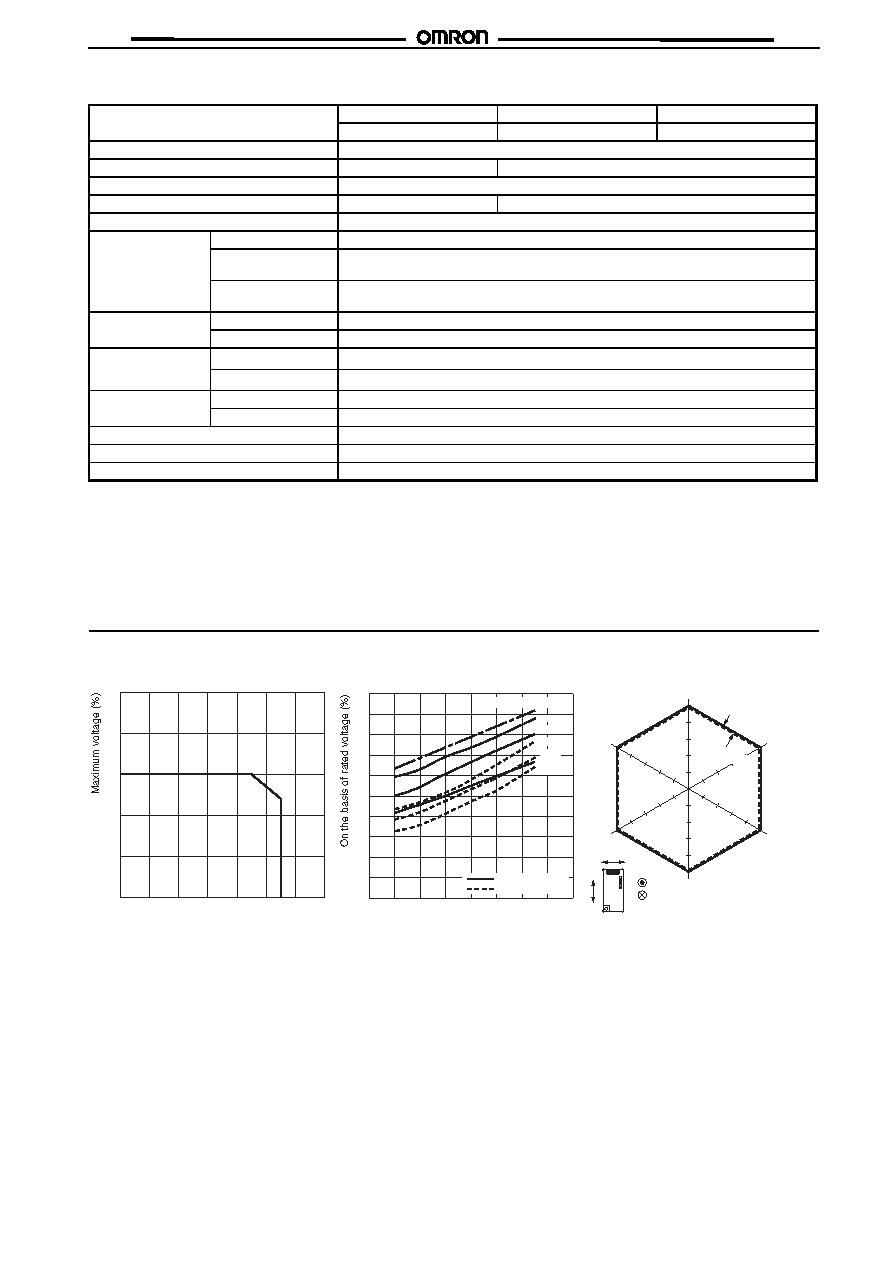 OMRON

Maximum voltage (%)

On the basis of rated voltage (%)